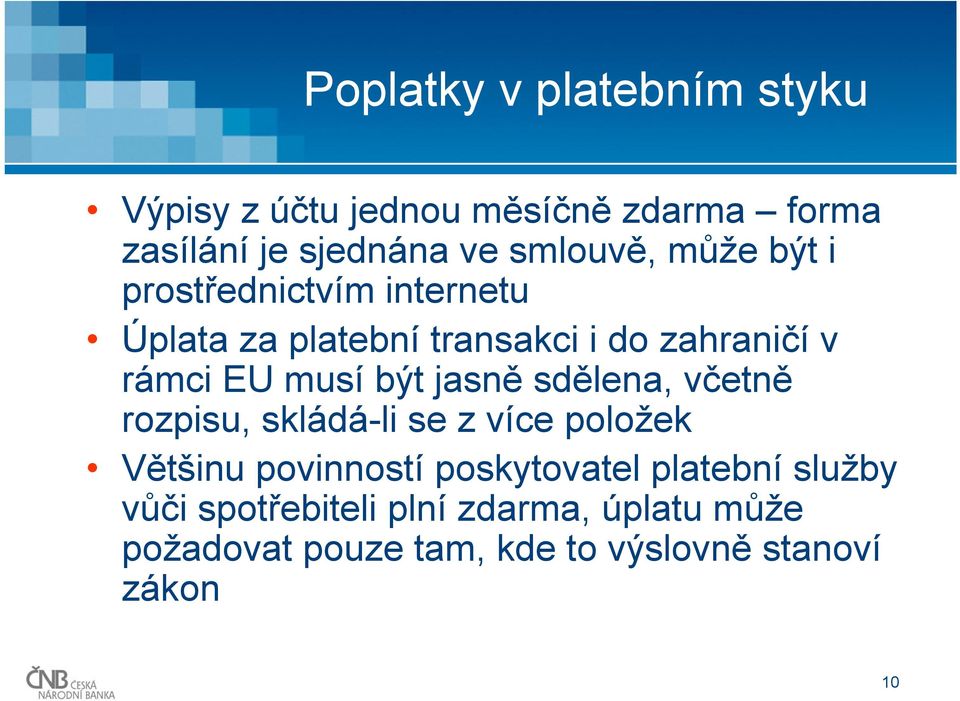 Poplatky v platebním styku

• Výpisy z účtu jednou měsíčně zdarma – forma zasílání je sjednána ve smlouvě, může být i prostřednictvím internetu

• Úplata za platební transakci i do zahraničí v rámci EU musí být jasně sdělena, včetně rozpisu, skládá-li se z více položek

• Většinu povinností poskytovatel platební služby vůči spotřebiteli plní zdarma, úplatu může požadovat pouze tam, kde to výslovně stanoví zákon

ČNB ČESKÁ NÁRODNÍ BANKA

10